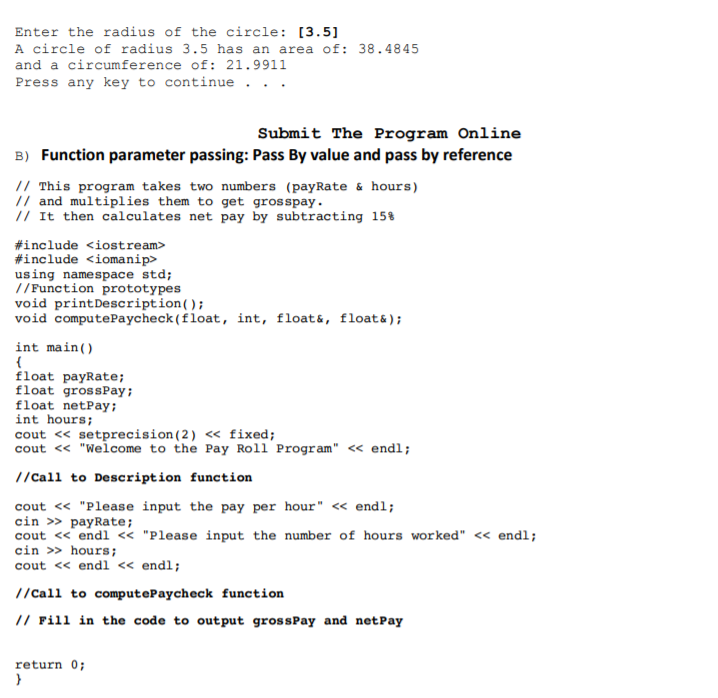 Enter the radius of the circle: [3.5]
A circle of radius 3.5 has an area of: 38.4845
and a circumference of: 21.9911
Press any key to continue . . .

Submit The Program Online

B) Function parameter passing: Pass By value and pass by reference

// This program takes two numbers (payRate & hours)
// and multiplies them to get grosspay.
// It then calculates net pay by subtracting 15%

#include <iostream>
#include <iomanip>
using namespace std;
//Function prototypes
void printDescription();
void computePaycheck(float, int, float&, float&);

int main()
{
float payRate;
float grossPay;
float netPay;
int hours;
cout << setprecision(2) << fixed;
cout << "Welcome to the Pay Roll Program" << endl;

//Call to Description function

cout << "Please input the pay per hour" << endl;
cin >> payRate;
cout << endl << "Please input the number of hours worked" << endl;
cin >> hours;
cout << endl << endl;

//Call to computePaycheck function

// Fill in the code to output grossPay and netPay

return 0;
}